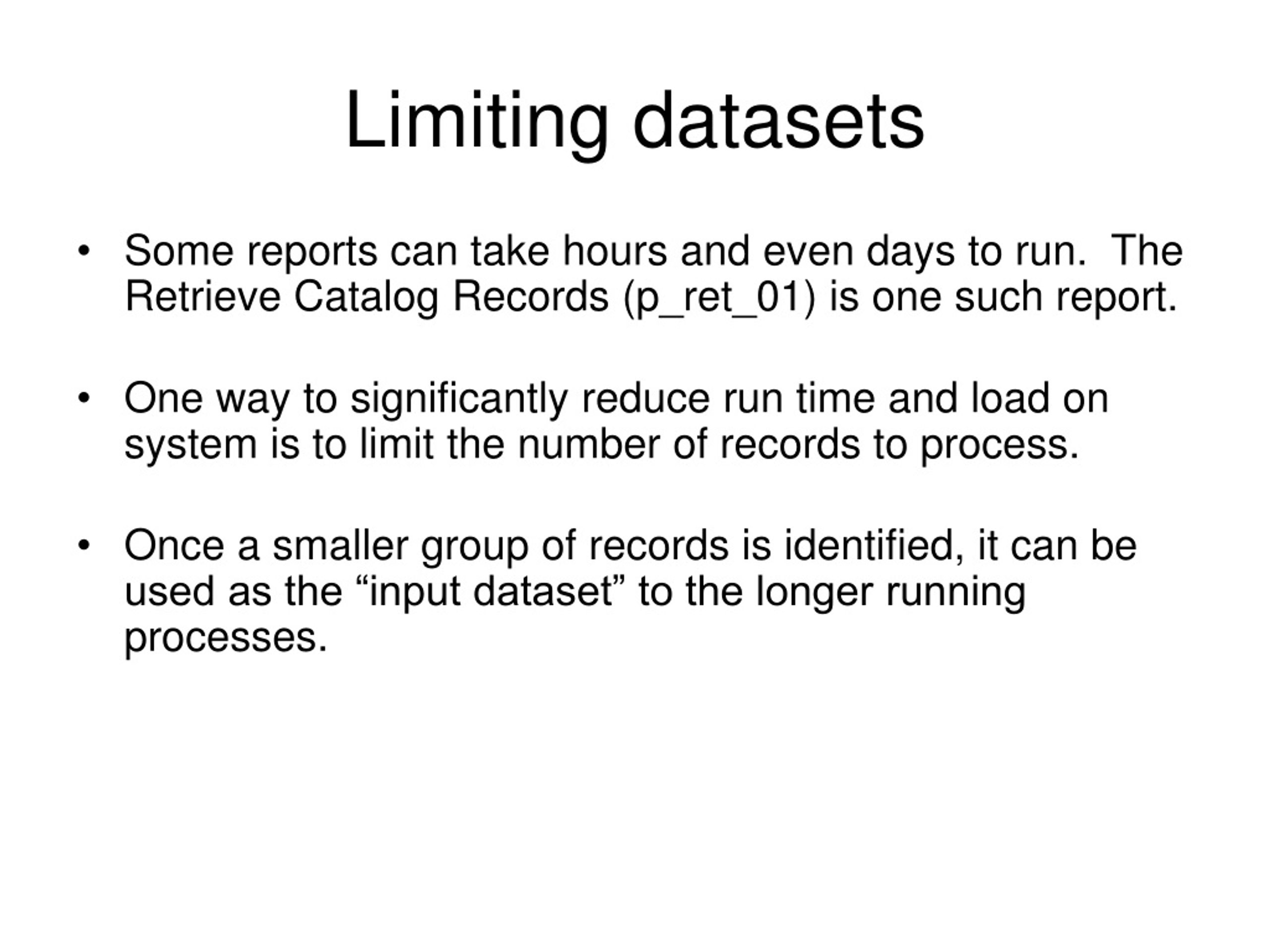 Limiting datasets

• Some reports can take hours and even days to run. The Retrieve Catalog Records (p_ret_01) is one such report.

• One way to significantly reduce run time and load on system is to limit the number of records to process.

• Once a smaller group of records is identified, it can be used as the “input dataset” to the longer running processes.